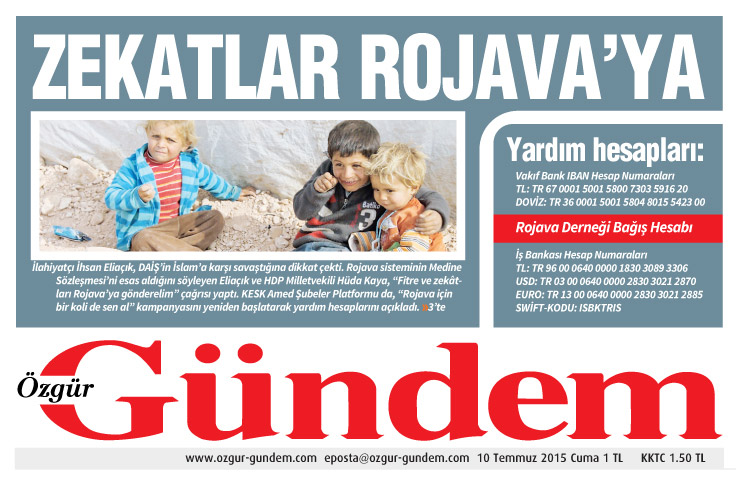 ZEKATLAR ROJAVA'YA

İlahiyatçı İhsan Eliaçık, DAİŞ'in İslam'a karşı savaştığına dikkat çekti. Rojava sisteminin Medine Sözleşmesi'ni esas aldığını söyleyen Eliaçık ve HDP Milletvekili Hüda Kaya, "Fitre ve zekâtları Rojava'ya gönderelim" çağrısı yaptı. KESK Amed Şubeler Platformu da, "Rojava için bir koli de sen al" kampanyasını yeniden başlatarak yardım hesaplarını açıkladı. 3'te

Yardım hesapları:

Vakıf Bank IBAN Hesap Numaraları
TL: TR 67 0001 5001 5800 7303 5916 20
DOVİZ: TR 36 0001 5001 5804 8015 5423 00

Rojava Derneği Bağış Hesabı

İş Bankası Hesap Numaraları
TL: TR 96 00 0640 0000 1830 3089 3306
USD: TR 03 00 0640 0000 2830 3021 2870
EURO: TR 13 00 0640 0000 2830 3021 2885
SWİFT-KODU: ISBKTRIS

Özgür Gündem

www.ozgur-gundem.com eposta@ozgur-gundem.com 10 Temmuz 2015 Cuma 1 TL KKTC 1.50 TL